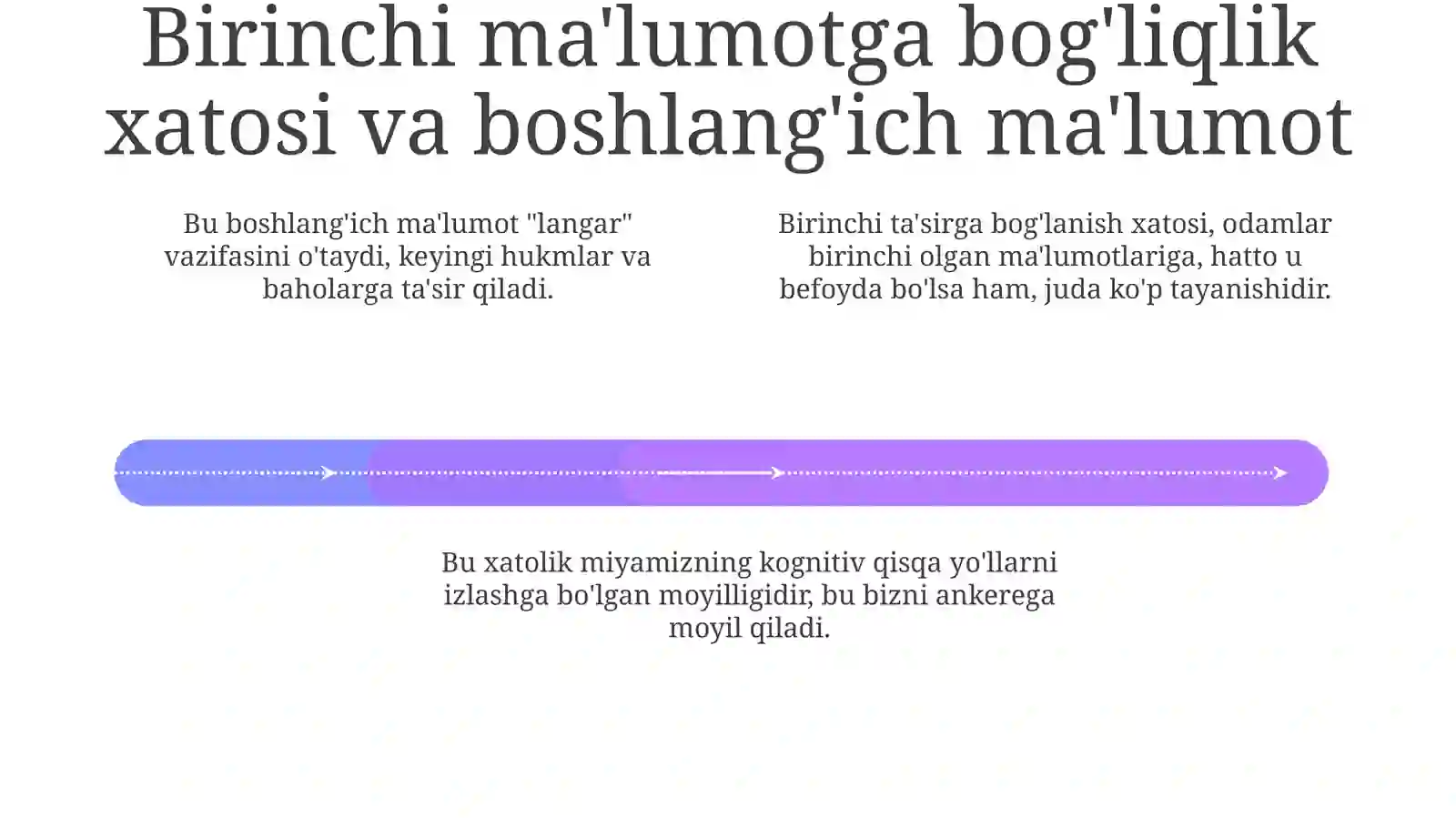 Birinchi ma'lumotga bog'liqlik xatosi va boshlang'ich ma'lumot

Bu boshlang'ich ma'lumot "langar" vazifasini o'taydi, keyingi hukmlar va baholarga ta'sir qiladi.

Birinchi ta'sirga bog'lanish xatosi, odamlar birinchi olgan ma'lumotlariga, hatto u befoyda bo'lsa ham, juda ko'p tayanishidir.

Bu xatolik miyamizning kognitiv qisqa yo'llarni izlashga bo'lgan moyilligidir, bu bizni ankerega moyil qiladi.